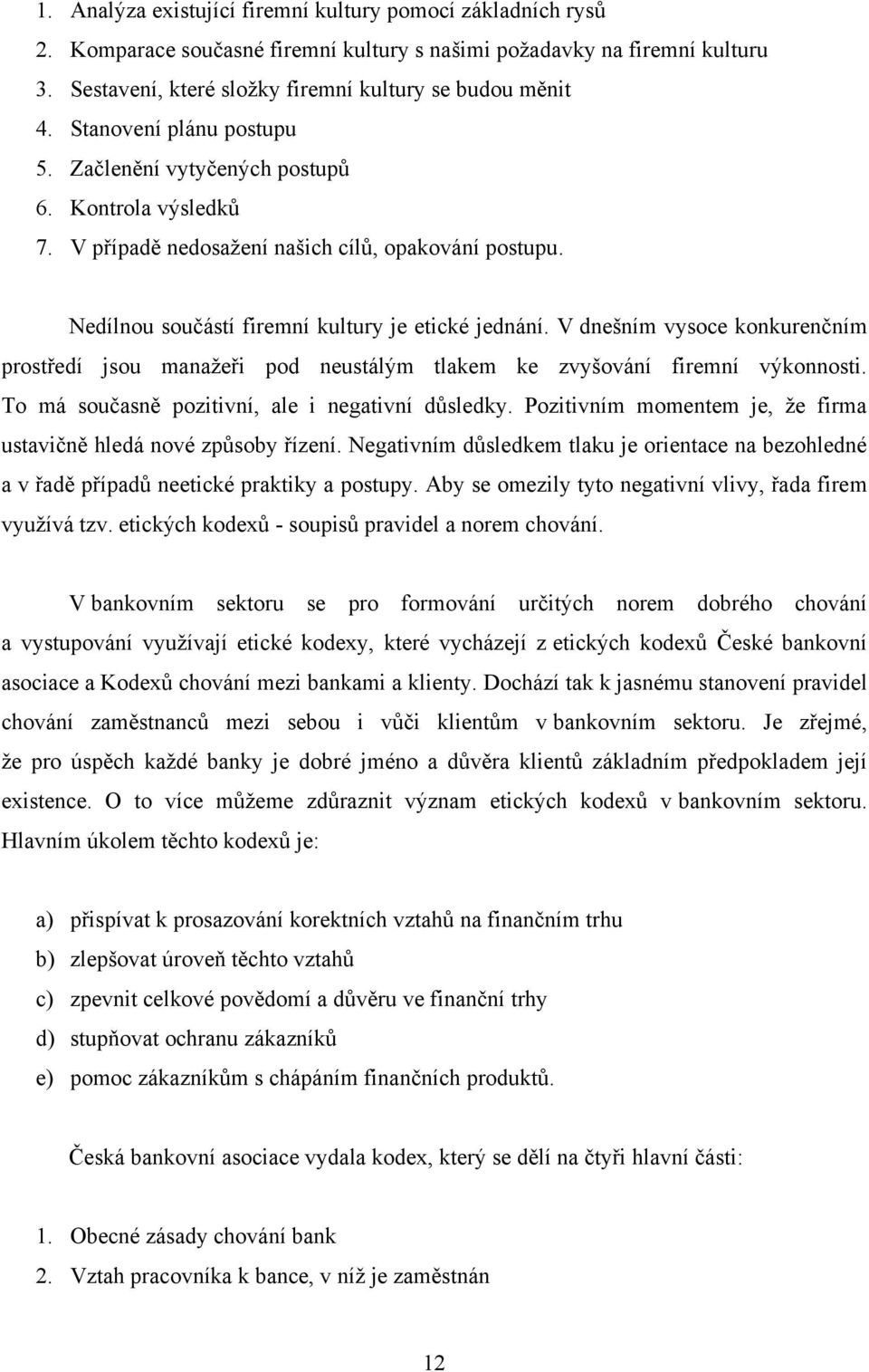 1. Analýza existující firemní kultury pomocí základních rysů
2. Komparace současné firemní kultury s našimi požadavky na firemní kulturu
3. Sestavení, které složky firemní kultury se budou měnit
4. Stanovení plánu postupu
5. Začlenění vytyčených postupů
6. Kontrola výsledků
7. V případě nedosažení našich cílů, opakování postupu.

Nedílnou součástí firemní kultury je etické jednání. V dnešním vysoce konkurenčním prostředí jsou manažeři pod neustálým tlakem ke zvyšování firemní výkonnosti. To má současně pozitivní, ale i negativní důsledky. Pozitivním momentem je, že firma ustavičně hledá nové způsoby řízení. Negativním důsledkem tlaku je orientace na bezohledné a v řadě případů neetické praktiky a postupy. Aby se omezily tyto negativní vlivy, řada firem využívá tzv. etických kodexů - soupisů pravidel a norem chování.

V bankovním sektoru se pro formování určitých norem dobrého chování a vystupování využívají etické kodexy, které vycházejí z etických kodexů České bankovní asociace a Kodexů chování mezi bankami a klienty. Dochází tak k jasnému stanovení pravidel chování zaměstnanců mezi sebou i vůči klientům v bankovním sektoru. Je zřejmé, že pro úspěch každé banky je dobré jméno a důvěra klientů základním předpokladem její existence. O to více můžeme zdůraznit význam etických kodexů v bankovním sektoru. Hlavním úkolem těchto kodexů je:

a) přispívat k prosazování korektních vztahů na finančním trhu
b) zlepšovat úroveň těchto vztahů
c) zpevnit celkové povědomí a důvěru ve finanční trhy
d) stupňovat ochranu zákazníků
e) pomoc zákazníkům s chápáním finančních produktů.

Česká bankovní asociace vydala kodex, který se dělí na čtyři hlavní části:

1. Obecné zásady chování bank
2. Vztah pracovníka k bance, v níž je zaměstnán

12